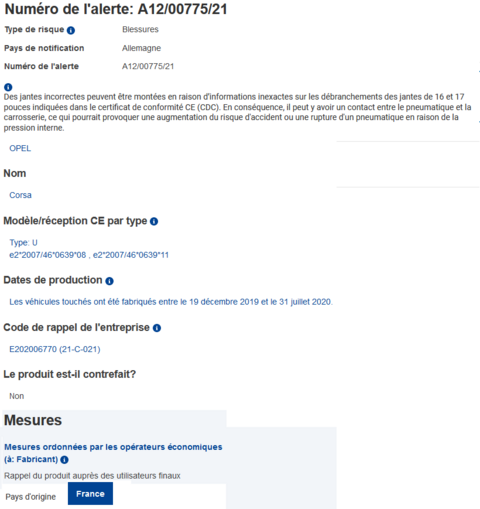 Numéro de l'alerte: A12/00775/21

Type de risque Blessures

Pays de notification Allemagne

Numéro de l'alerte A12/00775/21

Des jantes incorrectes peuvent être montées en raison d'informations inexactes sur les débranchements des jantes de 16 et 17 pouces indiquées dans le certificat de conformité CE (CDC). En conséquence, il peut y avoir un contact entre le pneumatique et la carrosserie, ce qui pourrait provoquer une augmentation du risque d'accident ou une rupture d'un pneumatique en raison de la pression interne.

OPEL

Nom

Corsa

Modèle/réception CE par type

Type: U
e2*2007/46*0639*08 , e2*2007/46*0639*11

Dates de production

Les véhicules touchés ont été fabriqués entre le 19 décembre 2019 et le 31 juillet 2020.

Code de rappel de l'entreprise

E202006770 (21-C-021)

Le produit est-il contrefait?

Non

Mesures

Mesures ordonnées par les opérateurs économiques (à: Fabricant)

Rappel du produit auprès des utilisateurs finaux

Pays d'origine France